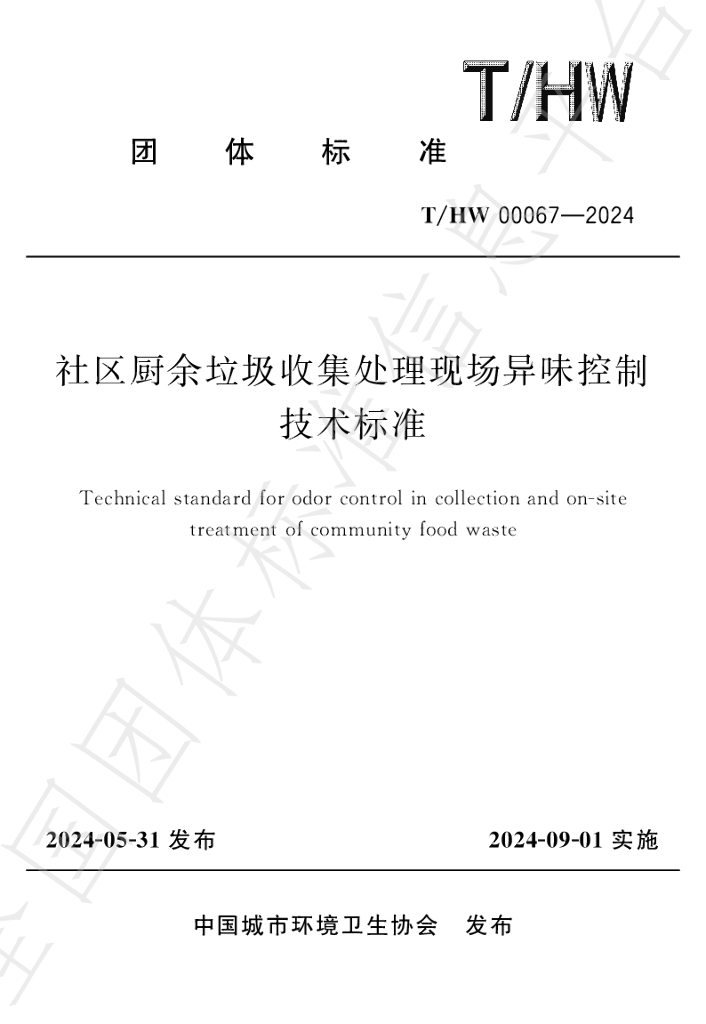 T/HW

团 体 标 准

T/HW 00067—2024

社区厨余垃圾收集处理现场异味控制技术标准

Technical standard for odor control in collection and on-site treatment of community food waste

2024-05-31发布 2024-09-01实施

中国城市环境卫生协会 发布

全国团体标准信息平台